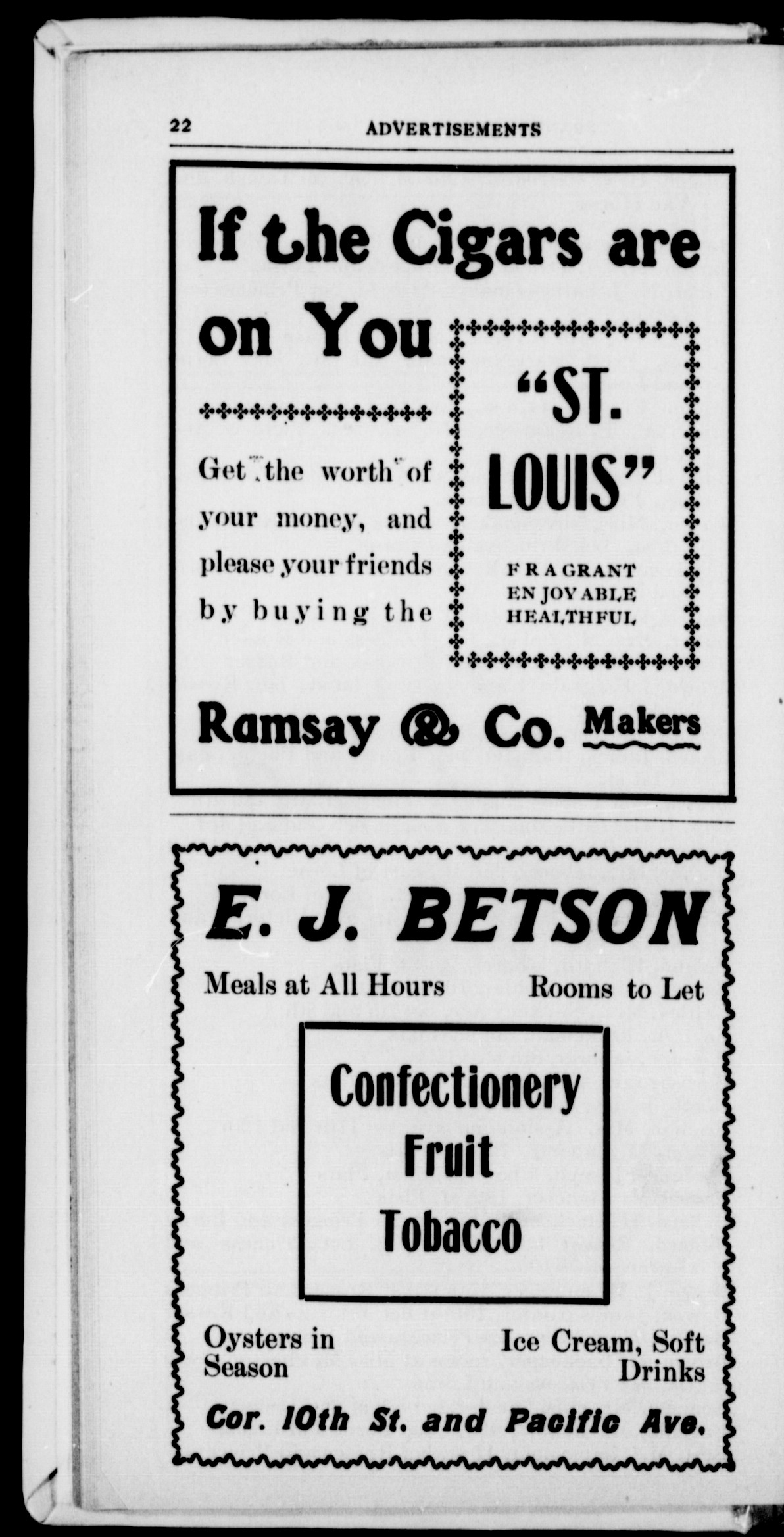 22 ADVERTISEMENTS

If the Cigars are on You

Get the worth of your money, and please your friends by buying the

"ST. LOUIS"

FRAGRANT
ENJOYABLE
HEALTHFUL

Ramsay & Co. Makers

E. J. BETSON

Meals at All Hours

Rooms to Let

Confectionery
Fruit
Tobacco

Oysters in Season

Ice Cream, Soft Drinks

Cor. 10th St. and Pacific Ave.